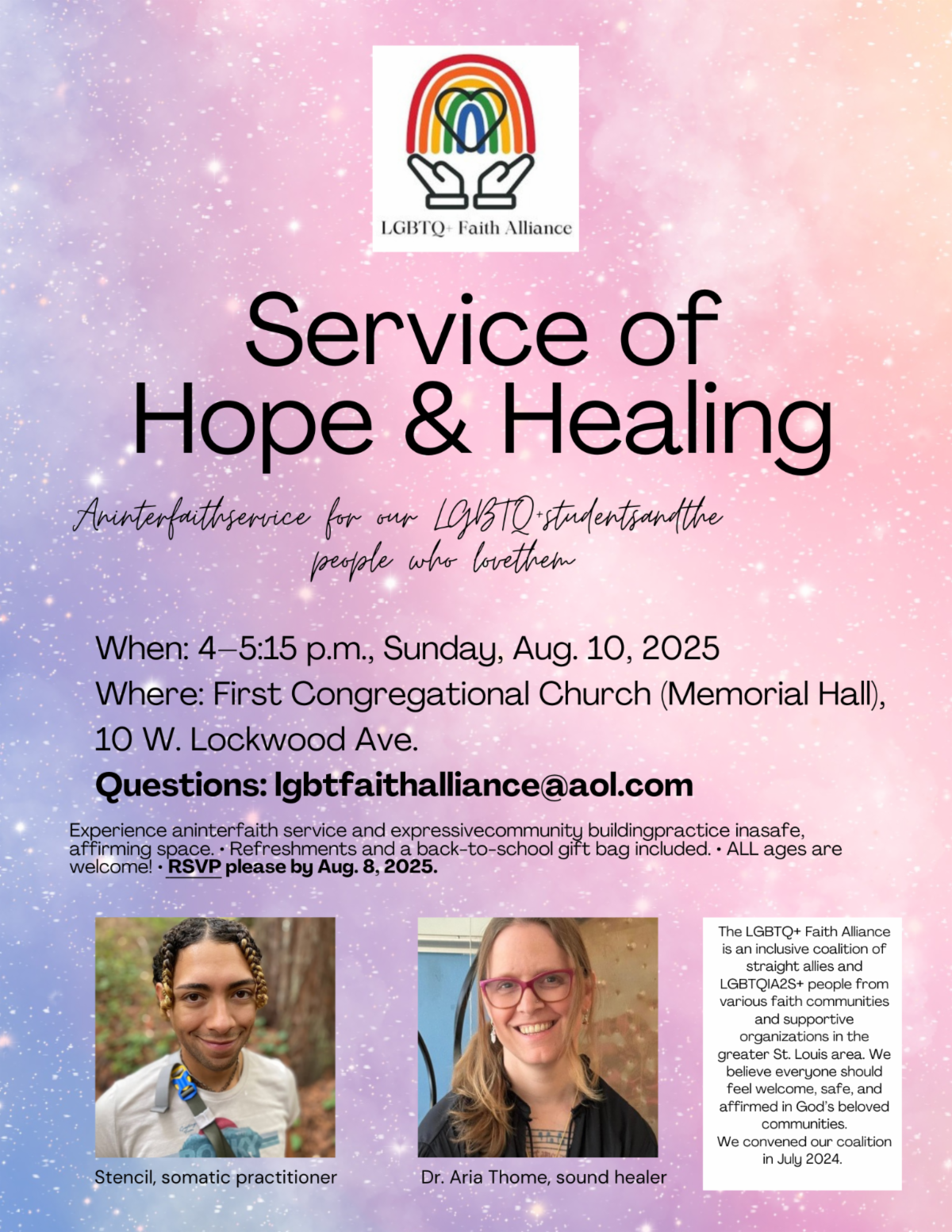 LGBTQ+ Faith Alliance

Service of Hope & Healing

Aninterfaithservice for our LGBTQ+studentsandthe people who lovethem

When: 4–5:15 p.m., Sunday, Aug. 10, 2025
Where: First Congregational Church (Memorial Hall), 10 W. Lockwood Ave.
Questions: lgbtfaithalliance@aol.com

Experience aninterfaith service and expressivecommunity buildingpractice inasafe, affirming space. • Refreshments and a back-to-school gift bag included. • ALL ages are welcome! • RSVP please by Aug. 8, 2025.

Stencil, somatic practitioner

Dr. Aria Thome, sound healer

The LGBTQ+ Faith Alliance is an inclusive coalition of straight allies and LGBTQIA2S+ people from various faith communities and supportive organizations in the greater St. Louis area. We believe everyone should feel welcome, safe, and affirmed in God's beloved communities.
We convened our coalition in July 2024.